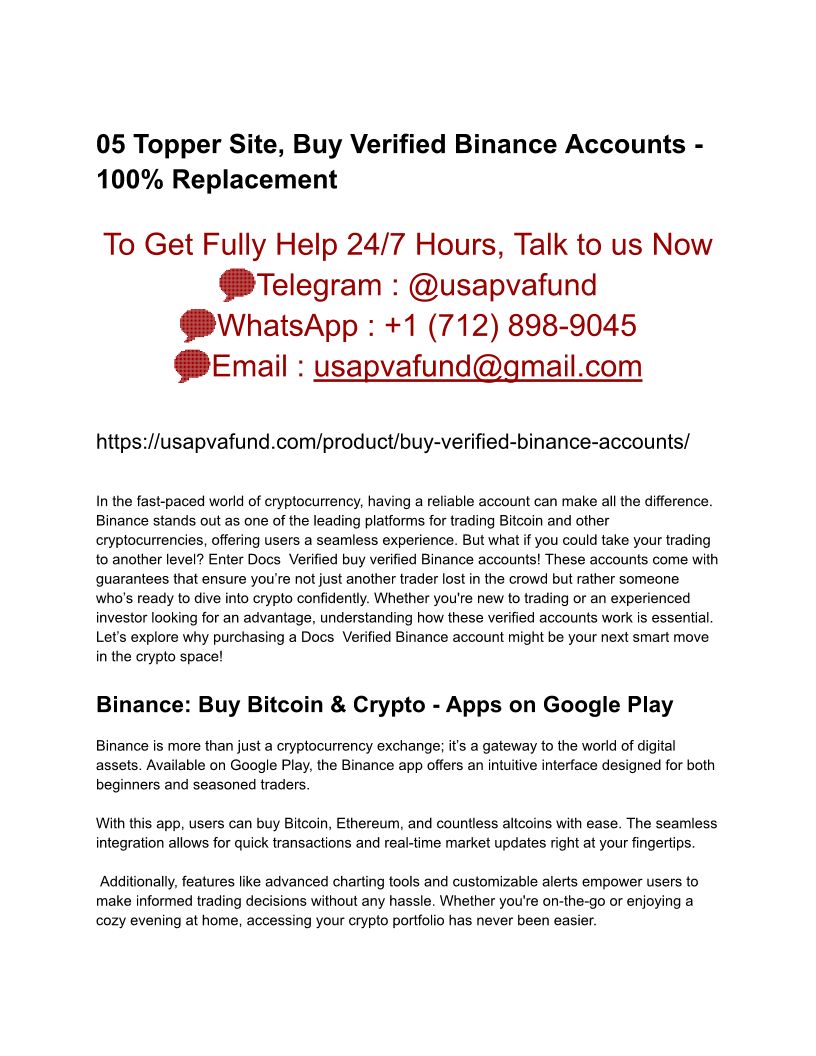 05 Topper Site, Buy Verified Binance Accounts - 100% Replacement

To Get Fully Help 24/7 Hours, Talk to us Now
Telegram : @usapvafund
WhatsApp : +1 (712) 898-9045
Email : usapvafund@gmail.com

https://usapvafund.com/product/buy-verified-binance-accounts/

In the fast-paced world of cryptocurrency, having a reliable account can make all the difference. Binance stands out as one of the leading platforms for trading Bitcoin and other cryptocurrencies, offering users a seamless experience. But what if you could take your trading to another level? Enter Docs Verified buy verified Binance accounts! These accounts come with guarantees that ensure you're not just another trader lost in the crowd but rather someone who's ready to dive into crypto confidently. Whether you're new to trading or an experienced investor looking for an advantage, understanding how these verified accounts work is essential. Let's explore why purchasing a Docs Verified Binance account might be your next smart move in the crypto space!

Binance: Buy Bitcoin & Crypto - Apps on Google Play

Binance is more than just a cryptocurrency exchange; it's a gateway to the world of digital assets. Available on Google Play, the Binance app offers an intuitive interface designed for both beginners and seasoned traders.

With this app, users can buy Bitcoin, Ethereum, and countless altcoins with ease. The seamless integration allows for quick transactions and real-time market updates right at your fingertips.

Additionally, features like advanced charting tools and customizable alerts empower users to make informed trading decisions without any hassle. Whether you're on-the-go or enjoying a cozy evening at home, accessing your crypto portfolio has never been easier.